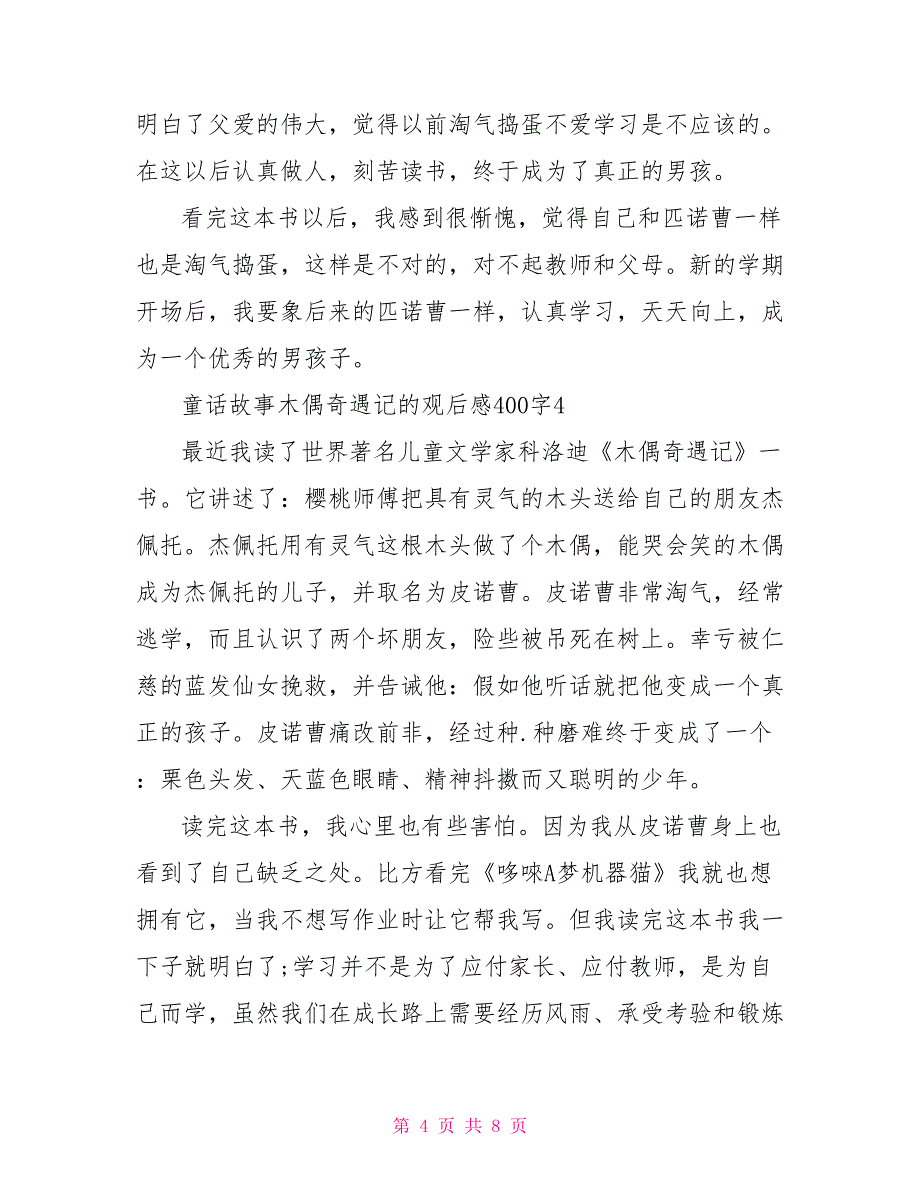 明白了父爱的伟大，觉得以前淘气捣蛋不爱学习是不应该的。在这以后认真做人，刻苦读书，终于成为了真正的男孩。

看完这本书以后，我感到很惭愧，觉得自己和匹诺曹一样也是淘气捣蛋，这样是不对的，对不起教师和父母。新的学期开场后，我要象后来的匹诺曹一样，认真学习，天天向上，成为一个优秀的男孩子。

童话故事木偶奇遇记的观后感400字4

最近我读了世界著名儿童文学家科洛迪《木偶奇遇记》一书。它讲述了：樱桃师傅把具有灵气的木头送给自己的朋友杰佩托。杰佩托用有灵气这根木头做了个木偶，能哭会笑的木偶成为杰佩托的儿子，并取名为皮诺曹。皮诺曹非常淘气，经常逃学，而且认识了两个坏朋友，险些被吊死在树上。幸亏被仁慈的蓝发仙女挽救，并告诫他：假如他听话就把他变成一个真正的孩子。皮诺曹痛改前非，经过种.种磨难终于变成了一个：栗色头发、天蓝色眼睛、精神抖擞而又聪明的少年。

读完这本书，我心里也有些害怕。因为我从皮诺曹身上也看到了自己缺乏之处。比方看完《哆唻A梦机器猫》我就也想拥有它，当我不想写作业时让它帮我写。但我读完这本书我一下子就明白了;学习并不是为了应付家长、应付教师，是为自己而学，虽然我们在成长路上需要经历风雨、承受考验和锻炼

第 4 页 共 8 页